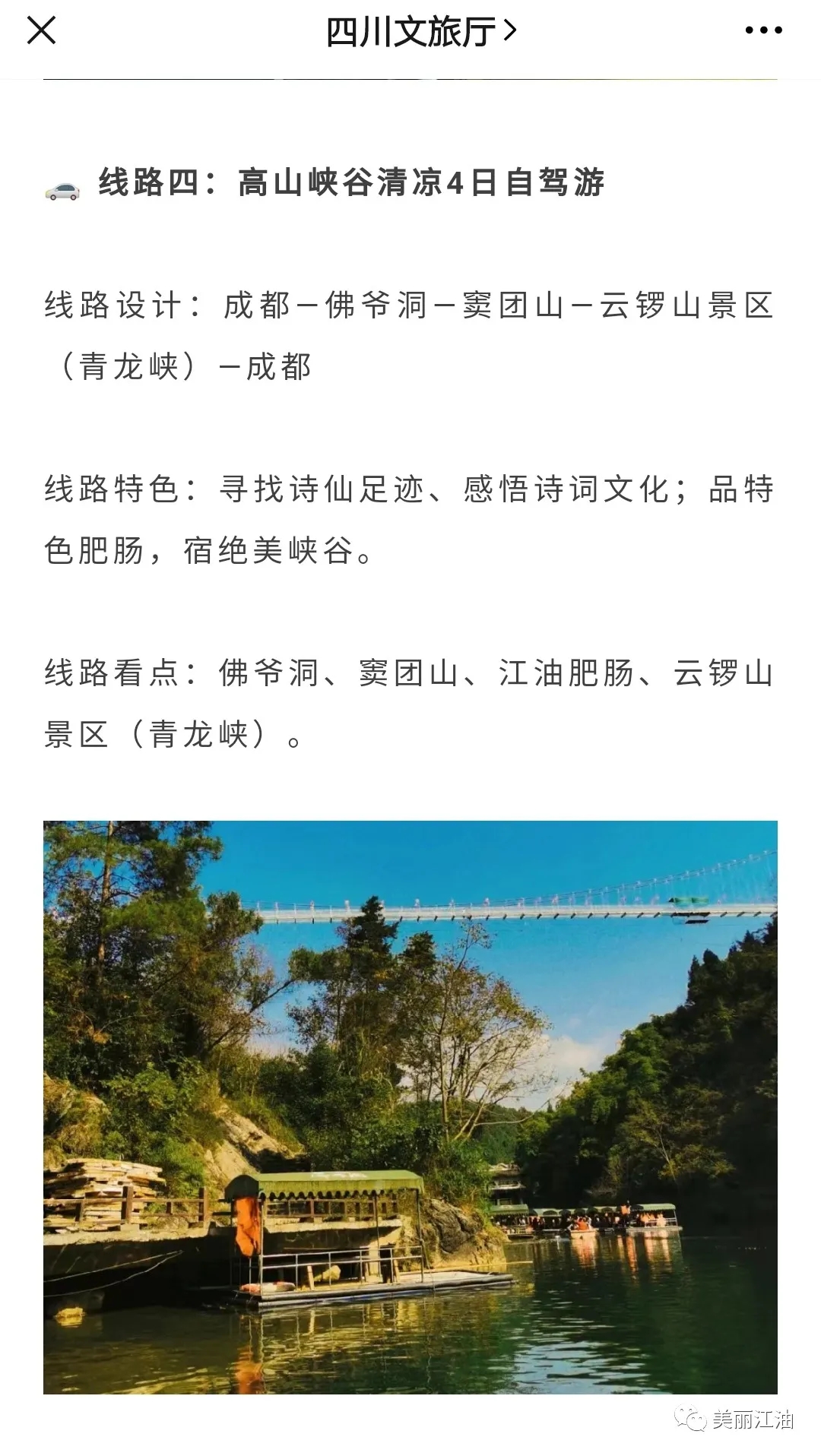 四川文旅厅 >

线路四：高山峡谷清凉4日自驾游

线路设计：成都—佛爷洞—窦团山—云锣山景区（青龙峡）—成都

线路特色：寻找诗仙足迹、感悟诗词文化；品特色肥肠，宿绝美峡谷。

线路看点：佛爷洞、窦团山、江油肥肠、云锣山景区（青龙峡）。

美丽江油